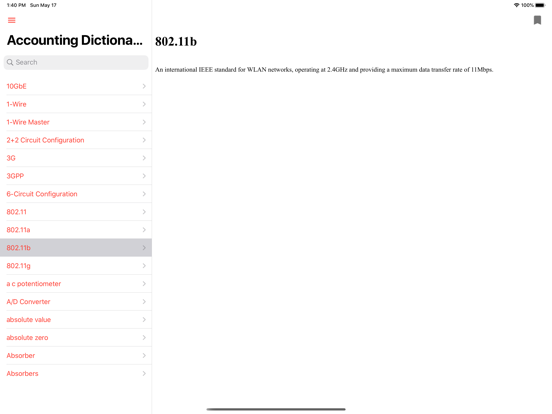 1:40 PM Sun May 17

100%

Accounting Dictiona...

Search

10GbE

1-Wire

1-Wire Master

2+2 Circuit Configuration

3G

3GPP

6-Circuit Configuration

802.11

802.11a

802.11b

802.11g

a c potentiometer

A/D Converter

absolute value

absolute zero

Absorber

Absorbers

802.11b

An international IEEE standard for WLAN networks, operating at 2.4GHz and providing a maximum data transfer rate of 11Mbps.